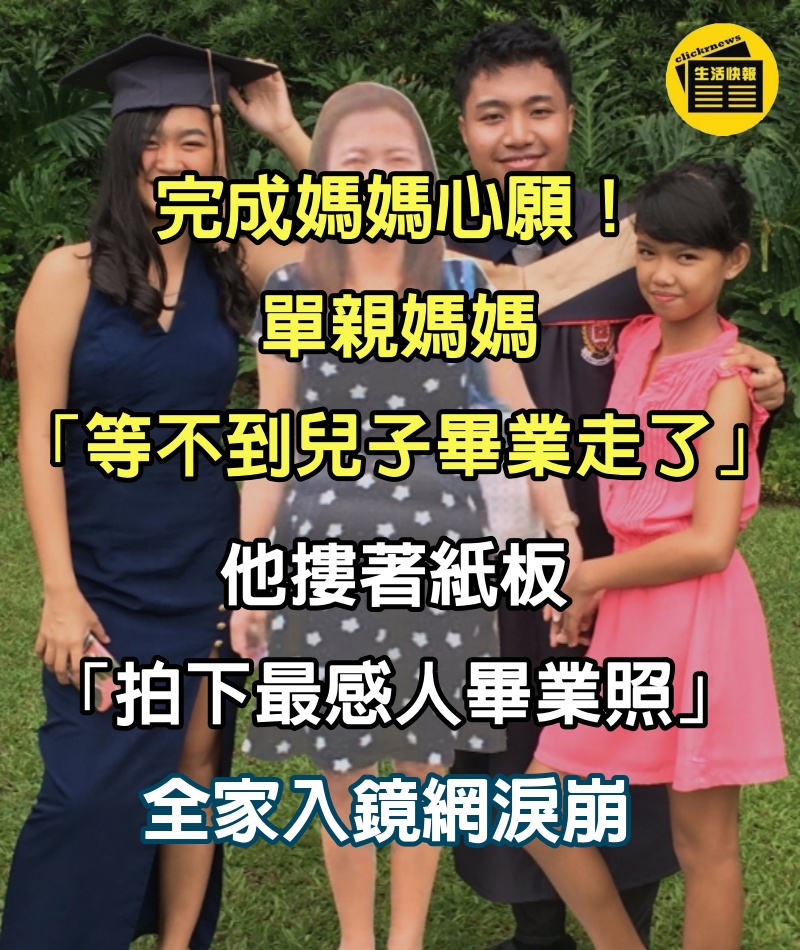 clickrnews
生活快報

完成媽媽心願！
單親媽媽
「等不到兒子畢業走了」
他摟著紙板
「拍下最感人畢業照」
全家入鏡網淚崩